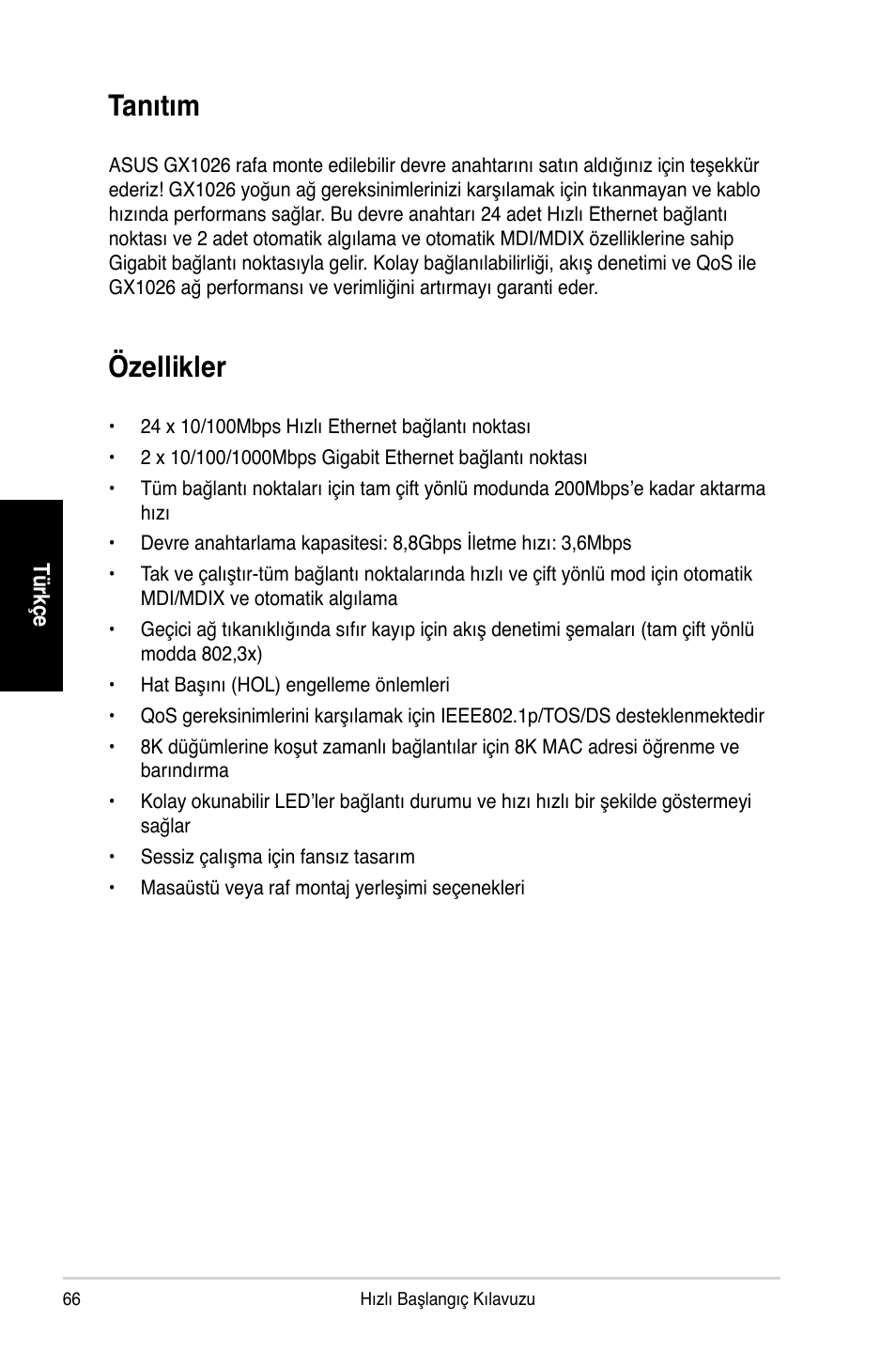 Tanıtım

ASUS GX1026 rafa monte edilebilir devre anahtarını satın aldığınız için teşekkür ederiz! GX1026 yoğun ağ gereksinimlerinizi karşılamak için tıkanmayan ve kablo hızında performans sağlar. Bu devre anahtarı 24 adet Hızlı Ethernet bağlantı noktası ve 2 adet otomatik algılama ve otomatik MDI/MDIX özelliklerine sahip Gigabit bağlantı noktasıyla gelir. Kolay bağlanılabilirliği, akış denetimi ve QoS ile GX1026 ağ performansı ve verimliğini artırmayı garanti eder.

Özellikler

• 24 x 10/100Mbps Hızlı Ethernet bağlantı noktası
• 2 x 10/100/1000Mbps Gigabit Ethernet bağlantı noktası
• Tüm bağlantı noktaları için tam çift yönlü modunda 200Mbps'e kadar aktarma hızı
• Devre anahtarlama kapasitesi: 8,8Gbps İletme hızı: 3,6Mbps
• Tak ve çalıştır-tüm bağlantı noktalarında hızlı ve çift yönlü mod için otomatik MDI/MDIX ve otomatik algılama
• Geçici ağ tıkanıklığında sıfır kayıp için akış denetimi şemaları (tam çift yönlü modda 802,3x)
• Hat Başını (HOL) engelleme önlemleri
• QoS gereksinimlerini karşılamak için IEEE802.1p/TOS/DS desteklenmektedir
• 8K düğümlerine koşut zamanlı bağlantılar için 8K MAC adresi öğrenme ve barındırma
• Kolay okunabilir LED'ler bağlantı durumu ve hızı hızlı bir şekilde göstermeyi sağlar
• Sessiz çalışma için fansız tasarım
• Masaüstü veya raf montaj yerleşimi seçenekleri

Türkçe

66 Hızlı Başlangıç Kılavuzu